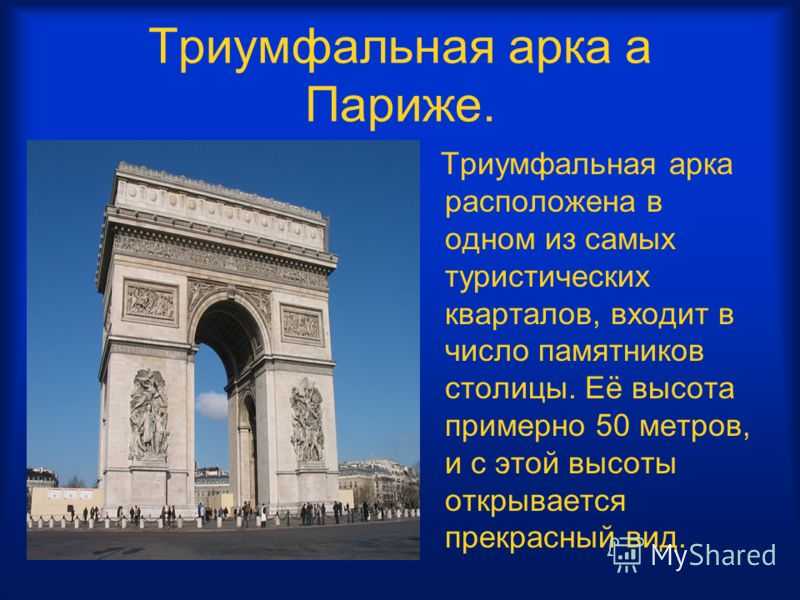 Триумфальная арка а Париже.

Триумфальная арка расположена в одном из самых туристических кварталов, входит в число памятников столицы. Её высота примерно 50 метров, и с этой высоты открывается прекрасный вид.

MyShared